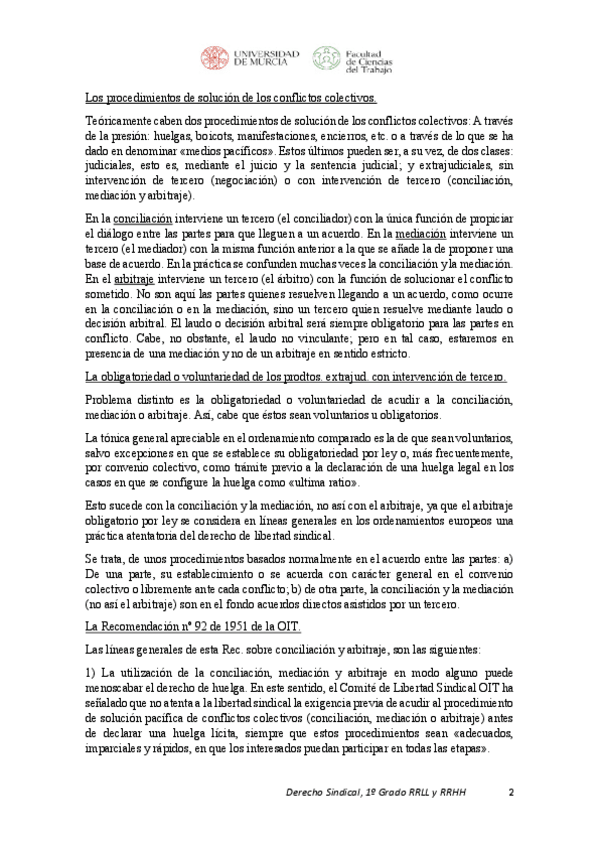 UNIVERSIDAD DE MURCIA

Facultad de Ciencias del Trabajo

Los procedimientos de solución de los conflictos colectivos.

Teóricamente caben dos procedimientos de solución de los conflictos colectivos: A través de la presión: huelgas, boicots, manifestaciones, encierros, etc. o a través de lo que se ha dado en denominar «medios pacíficos». Estos últimos pueden ser, a su vez, de dos clases: judiciales, esto es, mediante el juicio y la sentencia judicial; y extrajudiciales, sin intervención de tercero (negociación) o con intervención de tercero (conciliación, mediación y arbitraje).

En la conciliación interviene un tercero (el conciliador) con la única función de propiciar el diálogo entre las partes para que lleguen a un acuerdo. En la mediación interviene un tercero (el mediador) con la misma función anterior a la que se añade la de proponer una base de acuerdo. En la práctica se confunden muchas veces la conciliación y la mediación. En el arbitraje interviene un tercero (el árbitro) con la función de solucionar el conflicto sometido. No son aquí las partes quienes resuelven llegando a un acuerdo, como ocurre en la conciliación o en la mediación, sino un tercero quien resuelve mediante laudo o decisión arbitral. El laudo o decisión arbitral será siempre obligatorio para las partes en conflicto. Cabe, no obstante, el laudo no vinculante; pero en tal caso, estaremos en presencia de una mediación y no de un arbitraje en sentido estricto.

La obligatoriedad o voluntariedad de los prodtos. extrajud. con intervención de tercero.

Problema distinto es la obligatoriedad o voluntariedad de acudir a la conciliación, mediación o arbitraje. Así, cabe que éstos sean voluntarios u obligatorios.

La tónica general apreciable en el ordenamiento comparado es la de que sean voluntarios, salvo excepciones en que se establece su obligatoriedad por ley o, más frecuentemente, por convenio colectivo, como trámite previo a la declaración de una huelga legal en los casos en que se configure la huelga como «ultima ratio».

Esto sucede con la conciliación y la mediación, no así con el arbitraje, ya que el arbitraje obligatorio por ley se considera en líneas generales en los ordenamientos europeos una práctica atentatoria del derecho de libertad sindical.

Se trata, de unos procedimientos basados normalmente en el acuerdo entre las partes: a) De una parte, su establecimiento o se acuerda con carácter general en el convenio colectivo o libremente ante cada conflicto; b) de otra parte, la conciliación y la mediación (no así el arbitraje) son en el fondo acuerdos directos asistidos por un tercero.

La Recomendación nº 92 de 1951 de la OIT.

Las líneas generales de esta Rec. sobre conciliación y arbitraje, son las siguientes:

1) La utilización de la conciliación, mediación y arbitraje en modo alguno puede menoscabar el derecho de huelga. En este sentido, el Comité de Libertad Sindical OIT ha señalado que no atenta a la libertad sindical la exigencia previa de acudir al procedimiento de solución pacífica de conflictos colectivos (conciliación, mediación o arbitraje) antes de declarar una huelga lícita, siempre que estos procedimientos sean «adecuados, imparciales y rápidos, en que los interesados puedan participar en todas las etapas».

Derecho Sindical, 1º Grado RRLL y RRHH 2